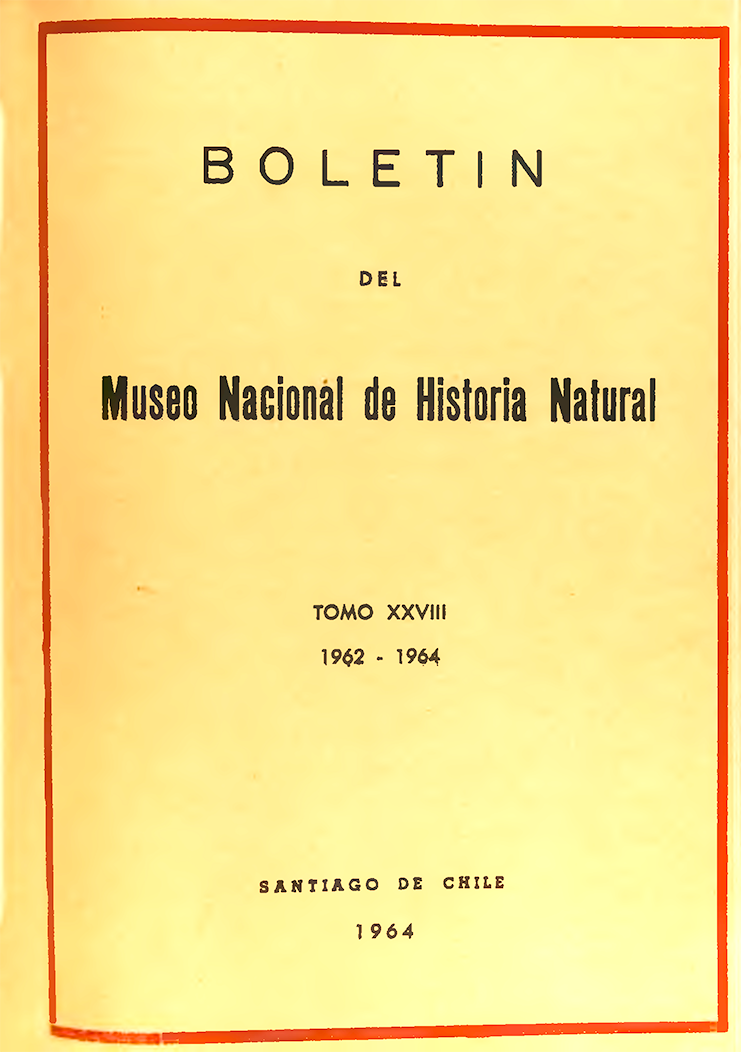 BOLETIN

DEL

Museo Nacional de Historia Natural

TOMO XXVIII

1962 - 1964

SANTIAGO DE CHILE

1964